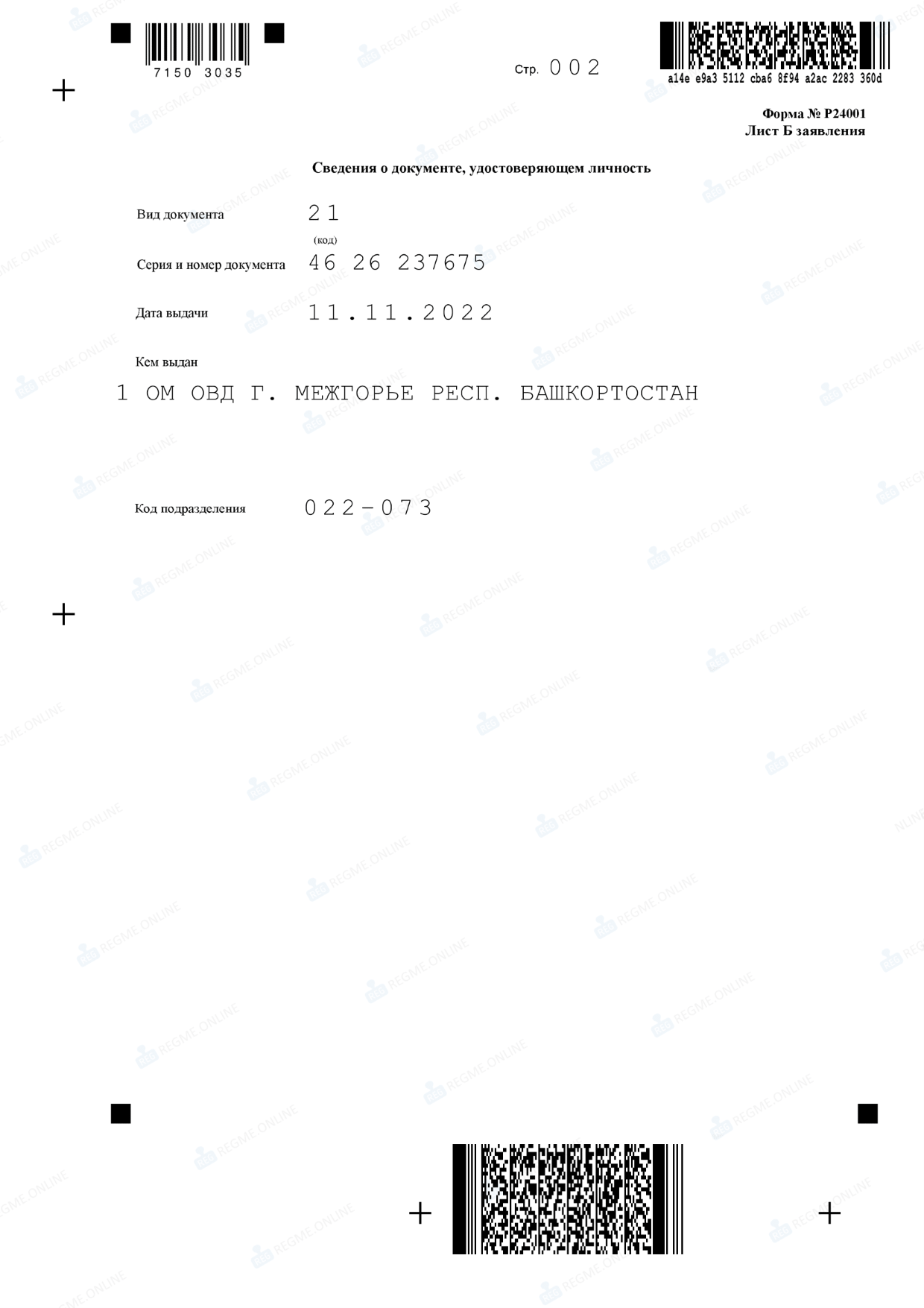 7150 3035

Стр. 002

a14e e9a3 5112 cba6 8f94 a2ac 2283 360d

Форма № Р24001
Лист Б заявления

Сведения о документе, удостоверяющем личность

Вид документа 21
(код)

Серия и номер документа 46 26 237675

Дата выдачи 11.11.2022

Кем выдан

1 ОМ ОВД Г. МЕЖГОРЬЕ РЕСП. БАШКОРТОСТАН

Код подразделения 022-073

REGME.ONLINE